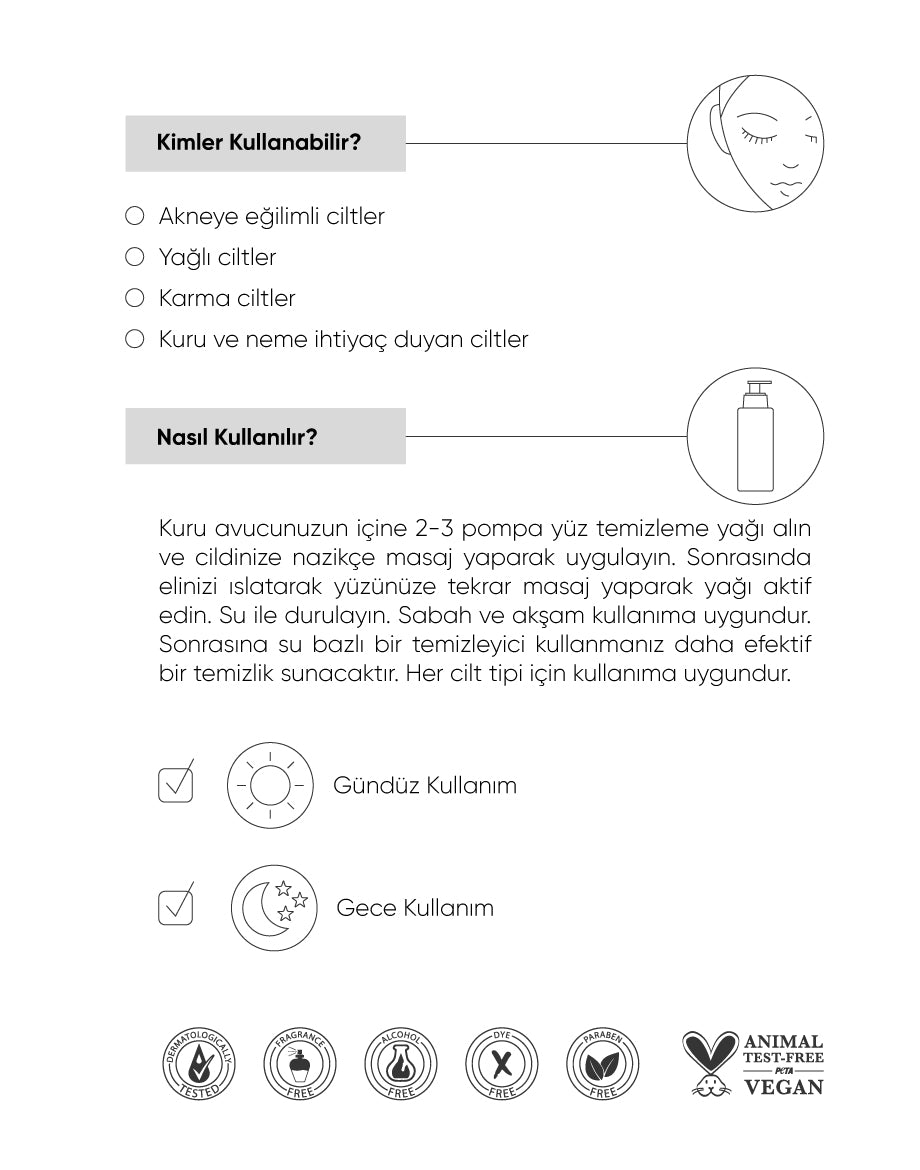 Kimler Kullanabilir?

Akneye eğilimli ciltler
Yağlı ciltler
Karma ciltler
Kuru ve neme ihtiyaç duyan ciltler

Nasıl Kullanılır?

Kuru avucunuzun içine 2-3 pompa yüz temizleme yağı alın ve cildinize nazikçe masaj yaparak uygulayın. Sonrasında elinizi ıslatarak yüzünüze tekrar masaj yaparak yağı aktif edin. Su ile durulayın. Sabah ve akşam kullanıma uygundur. Sonrasına su bazlı bir temizleyici kullanmanız daha efektif bir temizlik sunacaktır. Her cilt tipi için kullanıma uygundur.

Gündüz Kullanım

Gece Kullanım

DERMATOLOGICALLY TESTED
FRAGRANCE FREE
ALCOHOL FREE
DYE FREE
PARABEN FREE
ANIMAL TEST-FREE
PETA
VEGAN